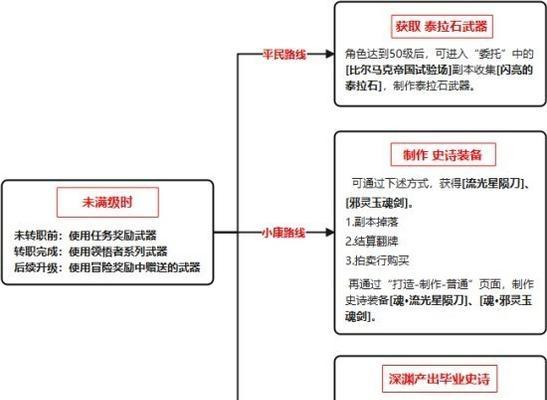 未满级时

未转职前：使用任务奖励武器
转职完成：使用领悟者系列武器
后续升级：使用冒险奖励中赠送的武器

平民路线

获取 泰拉石武器

角色达到50级后，可进入“委托”中的[比尔马克帝国试验场]副本收集[闪亮的泰拉石]，制作泰拉石武器。

小康路线

制作 史诗装备

可通过下述方式，获得[流光星陨刀]、[邪灵玉魂剑]。
1.副本掉落
2.结算翻牌
3.拍卖行购买
再通过“打造-制作-普通”页面，制作史诗装备[魂•流光星陨刀]、[魂•邪灵玉魂剑]。

深渊产出毕业史诗